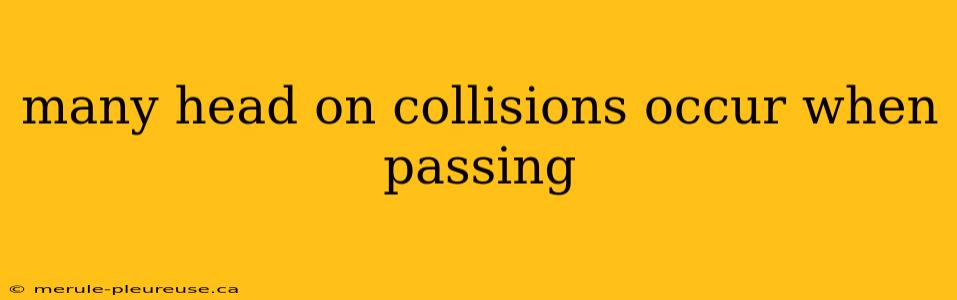 many head on collisions occur when passing

© merule-pleureuse.ca